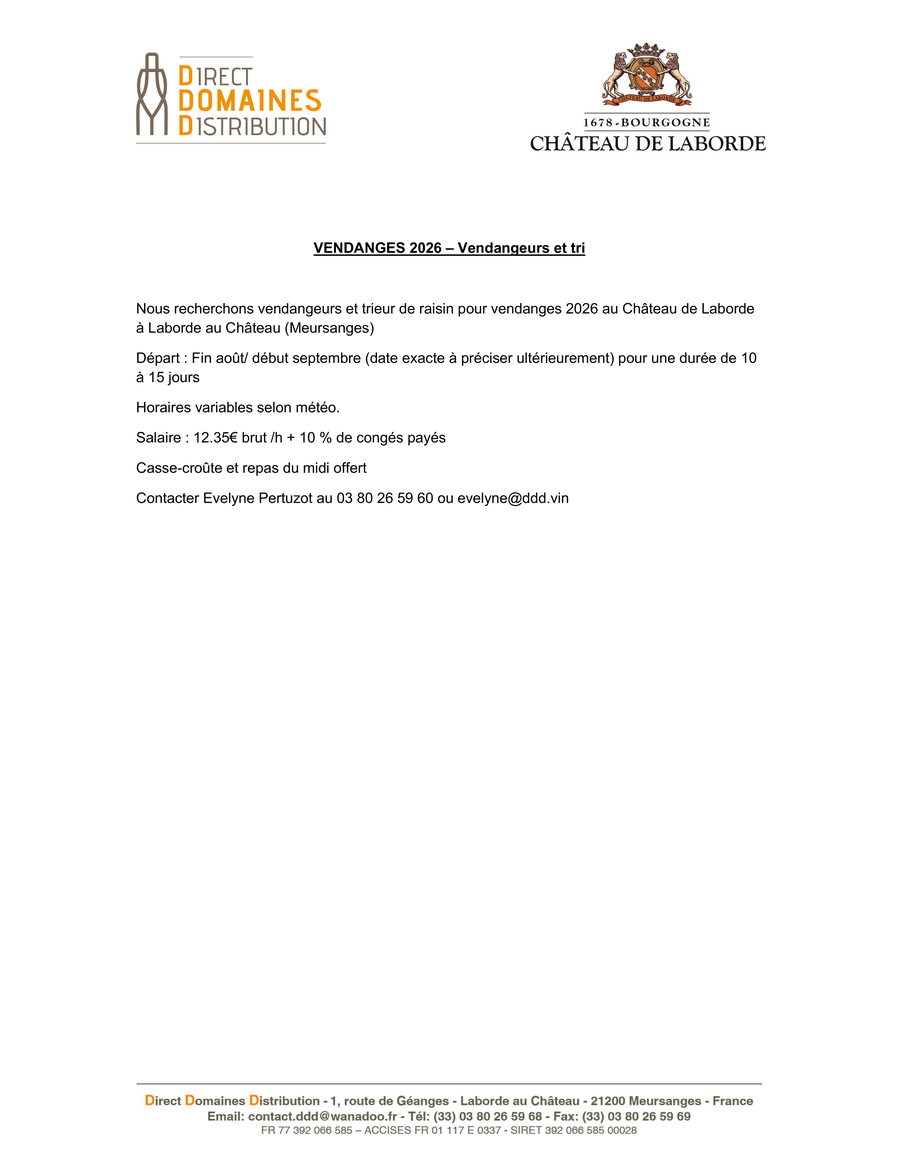 DIRECT
DOMAINES
DISTRIBUTION

1678 - BOURGOGNE
CHÂTEAU DE LABORDE

VENDANGES 2026 – Vendangeurs et tri

Nous recherchons vendangeurs et trieur de raisin pour vendanges 2026 au Château de Laborde à Laborde au Château (Meursanges)

Départ : Fin août/ début septembre (date exacte à préciser ultérieurement) pour une durée de 10 à 15 jours

Horaires variables selon météo.

Salaire : 12.35€ brut /h + 10 % de congés payés

Casse-croûte et repas du midi offert

Contacter Evelyne Pertuzot au 03 80 26 59 60 ou evelyne@ddd.vin

Direct Domaines Distribution - 1, route de Géanges - Laborde au Château - 21200 Meursanges - France
Email: contact.ddd@wanadoo.fr - Tél: (33) 03 80 26 59 68 - Fax: (33) 03 80 26 59 69
FR 77 392 066 585 – ACCISES FR 01 117 E 0337 - SIRET 392 066 585 00028